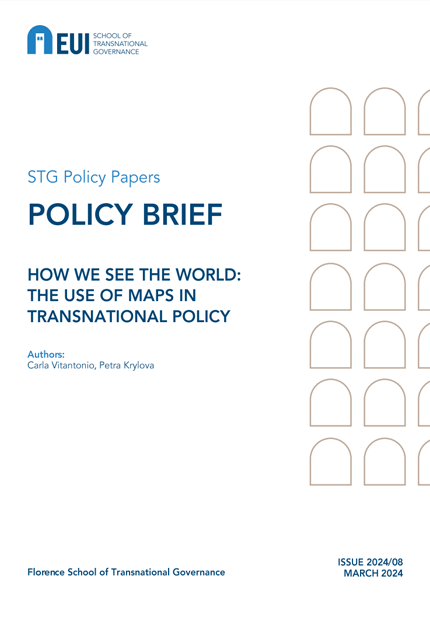 EUI SCHOOL OF TRANSNATIONAL GOVERNANCE

STG Policy Papers

POLICY BRIEF

HOW WE SEE THE WORLD: THE USE OF MAPS IN TRANSNATIONAL POLICY

Authors:
Carla Vitantonio, Petra Krylova

Florence School of Transnational Governance

ISSUE 2024/08
MARCH 2024